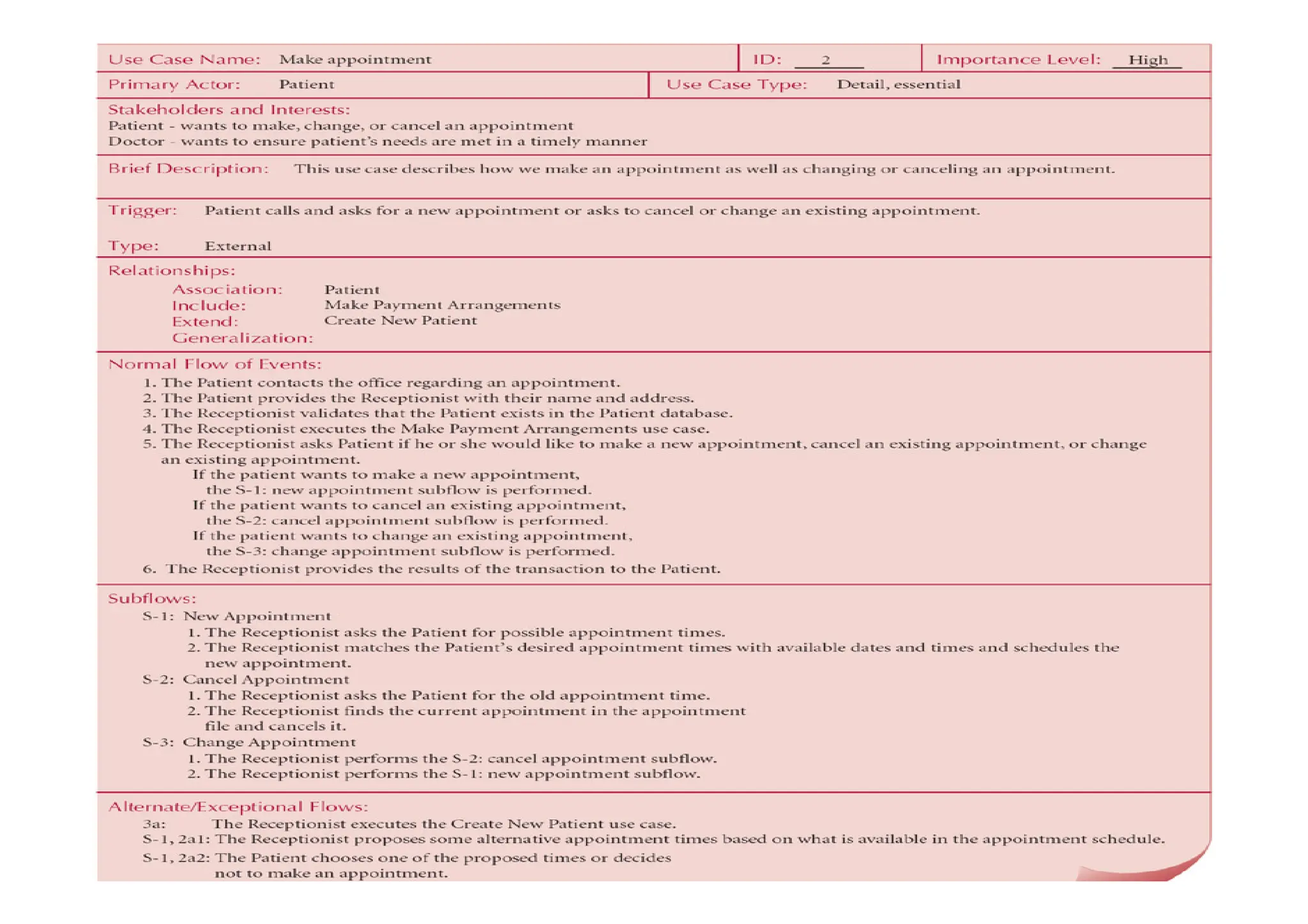 Use Case Name: Make appointment ID: 2 Importance Level: High

Primary Actor: Patient Use Case Type: Detail, essential

Stakeholders and Interests:
Patient - wants to make, change, or cancel an appointment
Doctor - wants to ensure patient's needs are met in a timely manner

Brief Description: This use case describes how we make an appointment as well as changing or canceling an appointment.

Trigger: Patient calls and asks for a new appointment or asks to cancel or change an existing appointment.

Type: External

Relationships:
Association: Patient
Include: Make Payment Arrangements
Extend: Create New Patient
Generalization:

Normal Flow of Events:
1. The Patient contacts the office regarding an appointment.
2. The Patient provides the Receptionist with their name and address.
3. The Receptionist validates that the Patient exists in the Patient database.
4. The Receptionist executes the Make Payment Arrangements use case.
5. The Receptionist asks Patient if he or she would like to make a new appointment, cancel an existing appointment, or change an existing appointment.
If the patient wants to make a new appointment,
the S-1: new appointment subflow is performed.
If the patient wants to cancel an existing appointment,
the S-2: cancel appointment subflow is performed.
If the patient wants to change an existing appointment,
the S-3: change appointment subflow is performed.
6. The Receptionist provides the results of the transaction to the Patient.

Subflows:
S-1: New Appointment
1. The Receptionist asks the Patient for possible appointment times.
2. The Receptionist matches the Patient's desired appointment times with available dates and times and schedules the new appointment.
S-2: Cancel Appointment
1. The Receptionist asks the Patient for the old appointment time.
2. The Receptionist finds the current appointment in the appointment file and cancels it.
S-3: Change Appointment
1. The Receptionist performs the S-2: cancel appointment subflow.
2. The Receptionist performs the S-1: new appointment subflow.

Alternate/Exceptional Flows:
3a: The Receptionist executes the Create New Patient use case.
S-1, 2a1: The Receptionist proposes some alternative appointment times based on what is available in the appointment schedule.
S-1, 2a2: The Patient chooses one of the proposed times or decides not to make an appointment.